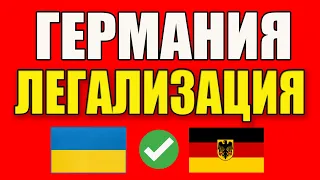 ГЕРМАНИЯ
ЛЕГАЛИЗАЦИЯ